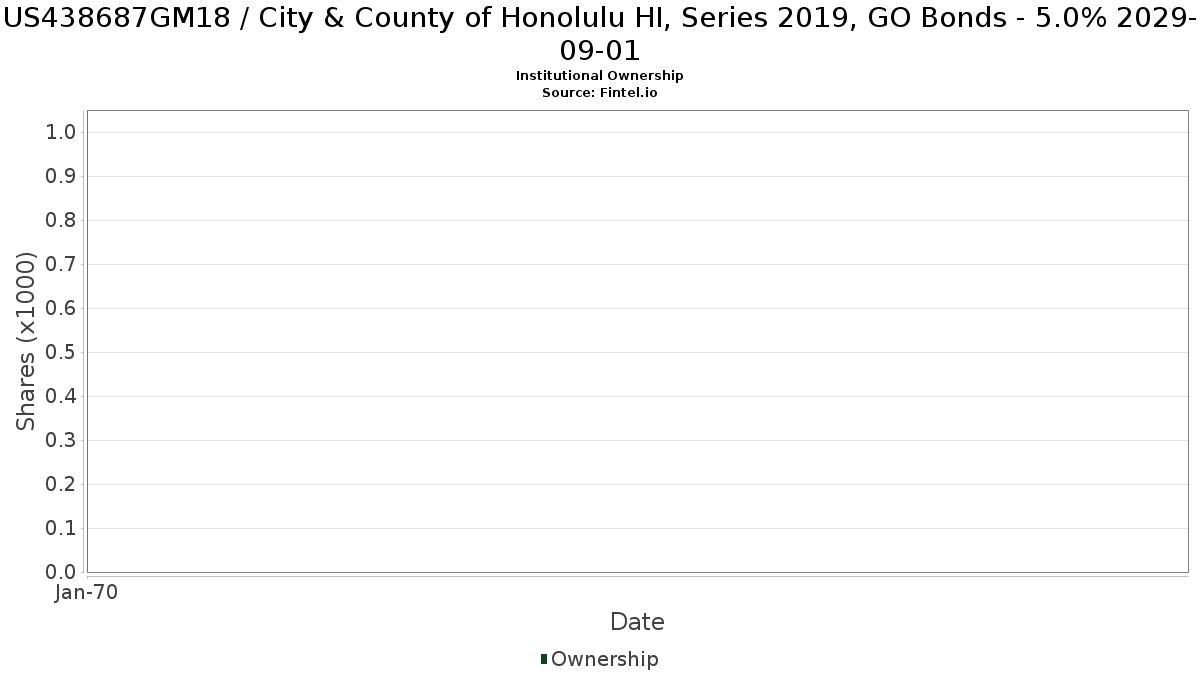 US438687GM18 / City & County of Honolulu HI, Series 2019, GO Bonds - 5.0% 2029-09-01
Institutional Ownership
Source: Fintel.io

Shares (x1000)

1.0
0.9
0.8
0.7
0.6
0.5
0.4
0.3
0.2
0.1
0.0

Jan-70

Date

Ownership